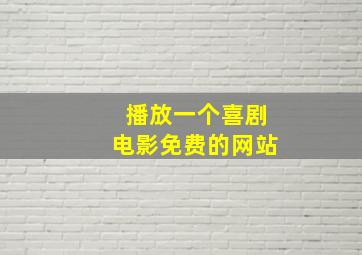 播放一个喜剧
电影免费的网站